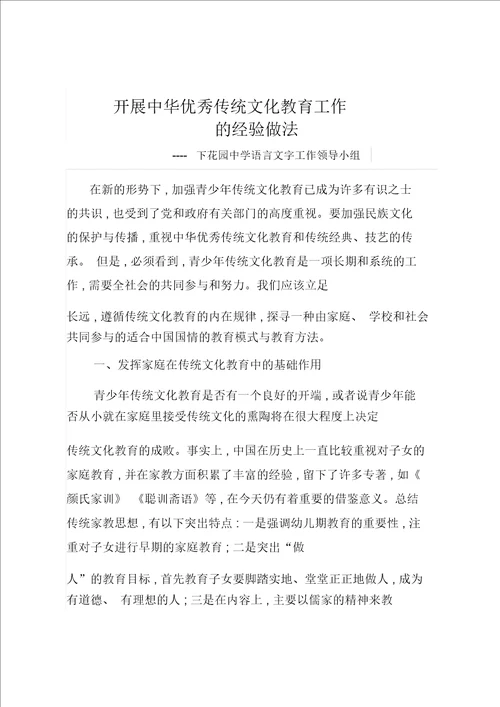 开展中华优秀传统文化教育工作的经验做法

---- 下花园中学语言文字工作领导小组

在新的形势下，加强青少年传统文化教育已成为许多有识之士的共识，也受到了党和政府有关部门的高度重视。要加强民族文化的保护与传播，重视中华优秀传统文化教育和传统经典、技艺的传承。 但是，必须看到，青少年传统文化教育是一项长期和系统的工作，需要全社会的共同参与和努力。我们应该立足

长远，遵循传统文化教育的内在规律，探寻一种由家庭、 学校和社会共同参与的适合中国国情的教育模式与教育方法。

一、发挥家庭在传统文化教育中的基础作用

青少年传统文化教育是否有一个良好的开端，或者说青少年能否从小就在家庭里接受传统文化的熏陶将在很大程度上决定

传统文化教育的成败。事实上，中国在历史上一直比较重视对子女的家庭教育，并在家教方面积累了丰富的经验，留下了许多专著，如《颜氏家训》 《聪训斋语》等，在今天仍有着重要的借鉴意义。总结传统家教思想，有以下突出特点：一是强调幼儿期教育的重要性，注重对子女进行早期的家庭教育；二是突出“做

人”的教育目标，首先教育子女要脚踏实地、堂堂正正地做人，成为有道德、 有理想的人；三是在内容上，主要以儒家的精神来教